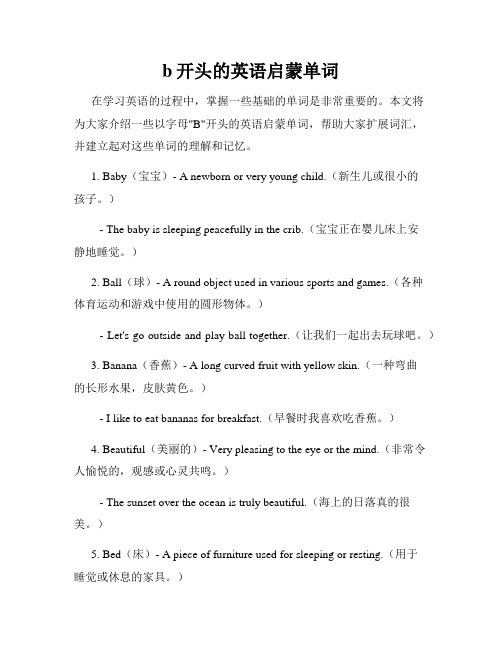 b 开头的英语启蒙单词

在学习英语的过程中，掌握一些基础的单词是非常重要的。本文将为大家介绍一些以字母"B"开头的英语启蒙单词，帮助大家扩展词汇，并建立起对这些单词的理解和记忆。

1. Baby（宝宝）- A newborn or very young child.（新生儿或很小的孩子。）

- The baby is sleeping peacefully in the crib.（宝宝正在婴儿床上安静地睡觉。）

2. Ball（球）- A round object used in various sports and games.（各种体育运动和游戏中使用的圆形物体。）

- Let's go outside and play ball together.（让我们一起出去玩球吧。）

3. Banana（香蕉）- A long curved fruit with yellow skin.（一种弯曲的长形水果，皮肤黄色。）

- I like to eat bananas for breakfast.（早餐时我喜欢吃香蕉。）

4. Beautiful（美丽的）- Very pleasing to the eye or the mind.（非常令人愉悦的，观感或心灵共鸣。）

- The sunset over the ocean is truly beautiful.（海上的日落真的很美。）

5. Bed（床）- A piece of furniture used for sleeping or resting.（用于睡觉或休息的家具。）